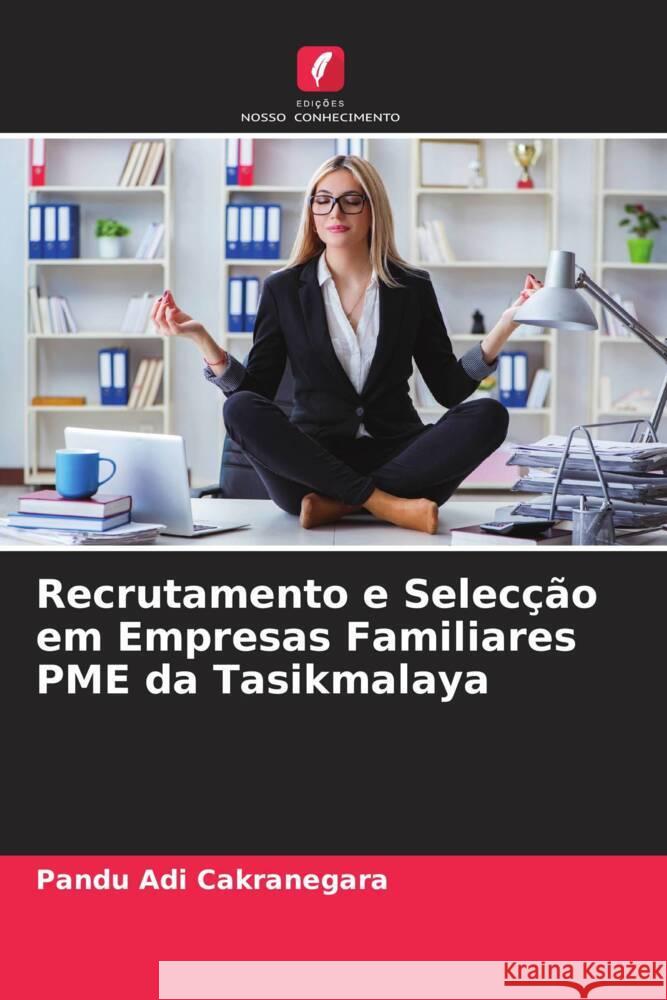 EDIÇÕES
NOSSO CONHECIMENTO

Recrutamento e Selecção em Empresas Familiares PME da Tasikmalaya

Pandu Adi Cakranegara